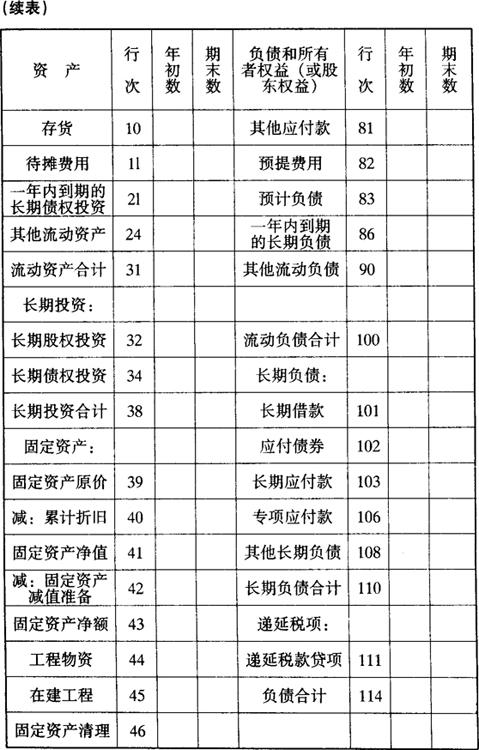 (续表)

| 资 产 | 行次 | 年初数 | 期末数 | 负债和所有者权益（或股东权益） | 行次 | 年初数 | 期末数 |
|---|---|---|---|---|---|---|---|
| 存货 | 10 | | | 其他应付款 | 81 | | |
| 待摊费用 | 11 | | | 预提费用 | 82 | | |
| 一年内到期的长期债权投资 | 21 | | | 预计负债 | 83 | | |
| 其他流动资产 | 24 | | | 一年内到期的长期负债 | 86 | | |
| 流动资产合计 | 31 | | | 其他流动负债 | 90 | | |
| 长期投资： | | | | | | | |
| 长期股权投资 | 32 | | | 流动负债合计 | 100 | | |
| 长期债权投资 | 34 | | | 长期负债： | | | |
| 长期投资合计 | 38 | | | 长期借款 | 101 | | |
| 固定资产： | | | | 应付债券 | 102 | | |
| 固定资产原价 | 39 | | | 长期应付款 | 103 | | |
| 减：累计折旧 | 40 | | | 专项应付款 | 106 | | |
| 固定资产净值 | 41 | | | 其他长期负债 | 108 | | |
| 减：固定资产减值准备 | 42 | | | 长期负债合计 | 110 | | |
| 固定资产净额 | 43 | | | 递延税项： | | | |
| 工程物资 | 44 | | | 递延税款贷项 | 111 | | |
| 在建工程 | 45 | | | 负债合计 | 114 | | |
| 固定资产清理 | 46 | | | | | | |